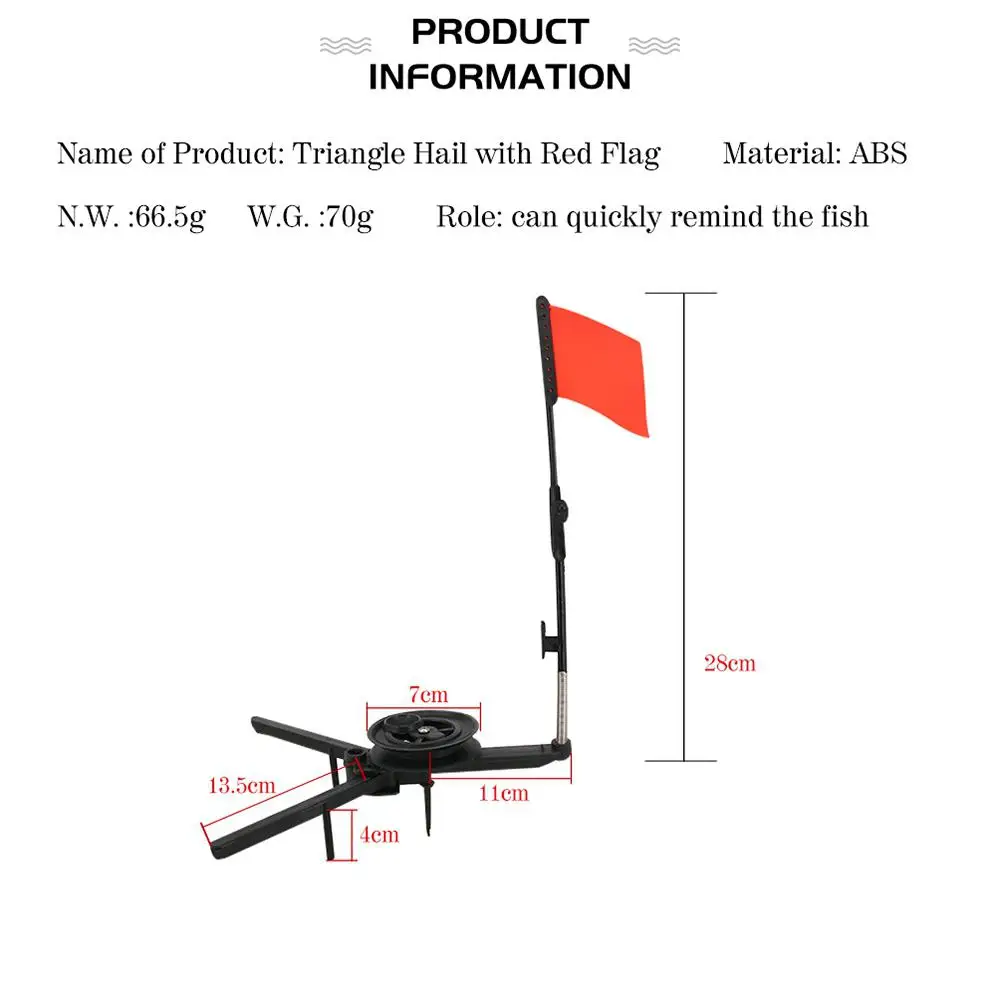 PRODUCT INFORMATION

Name of Product: Triangle Hail with Red Flag Material: ABS

N.W. :66.5g W.G. :70g Role: can quickly remind the fish

28cm

7cm

13.5cm

11cm

4cm